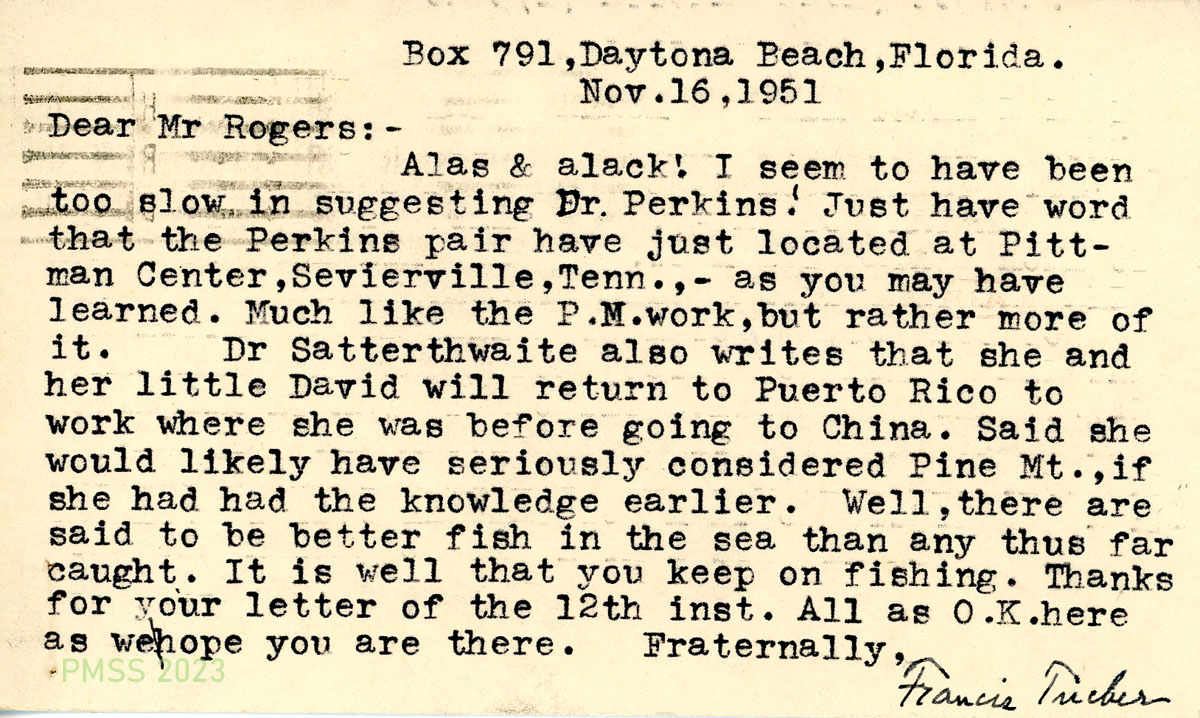 Box 791,Daytona Beach,Florida.
Nov.16,1951

Dear Mr Rogers:-

Alas & alack! I seem to have been too slow in suggesting Dr. Perkins! Just have word that the Perkins pair have just located at Pittman Center,Sevierville,Tenn.,- as you may have learned. Much like the P.M.work,but rather more of it. Dr Satterthwaite also writes that she and her little David will return to Puerto Rico to work where she was before going to China. Said she would likely have seriously considered Pine Mt.,if she had had the knowledge earlier. Well,there are said to be better fish in the sea than any thus far caught. It is well that you keep on fishing. Thanks for your letter of the 12th inst. All as O.K.here as wehope you are there. Fraternally,

Francis Tucker

PMSS 2023